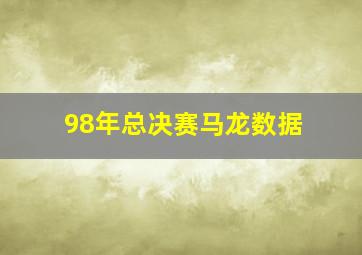 98年总决赛马龙数据